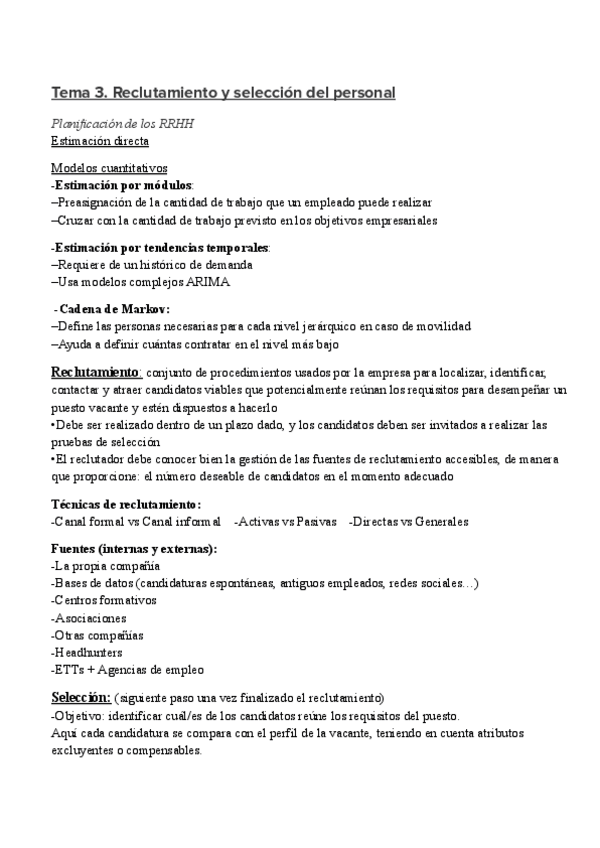 Tema 3. Reclutamiento y selección del personal

Planificación de los RRHH
Estimación directa

Modelos cuantitativos
-Estimación por módulos:
–Preasignación de la cantidad de trabajo que un empleado puede realizar
–Cruzar con la cantidad de trabajo previsto en los objetivos empresariales

-Estimación por tendencias temporales:
–Requiere de un histórico de demanda
–Usa modelos complejos ARIMA

- Cadena de Markov:
–Define las personas necesarias para cada nivel jerárquico en caso de movilidad
–Ayuda a definir cuántas contratar en el nivel más bajo

Reclutamiento: conjunto de procedimientos usados por la empresa para localizar, identificar, contactar y atraer candidatos viables que potencialmente reúnan los requisitos para desempeñar un puesto vacante y estén dispuestos a hacerlo
•Debe ser realizado dentro de un plazo dado, y los candidatos deben ser invitados a realizar las pruebas de selección
•El reclutador debe conocer bien la gestión de las fuentes de reclutamiento accesibles, de manera que proporcione: el número deseable de candidatos en el momento adecuado

Técnicas de reclutamiento:
-Canal formal vs Canal informal -Activas vs Pasivas -Directas vs Generales

Fuentes (internas y externas):
-La propia compañía
-Bases de datos (candidaturas espontáneas, antiguos empleados, redes sociales…)
-Centros formativos
-Asociaciones
-Otras compañías
-Headhunters
-ETTs + Agencias de empleo

Selección: (siguiente paso una vez finalizado el reclutamiento)
-Objetivo: identificar cuál/es de los candidatos reúne los requisitos del puesto.
Aquí cada candidatura se compara con el perfil de la vacante, teniendo en cuenta atributos excluyentes o compensables.